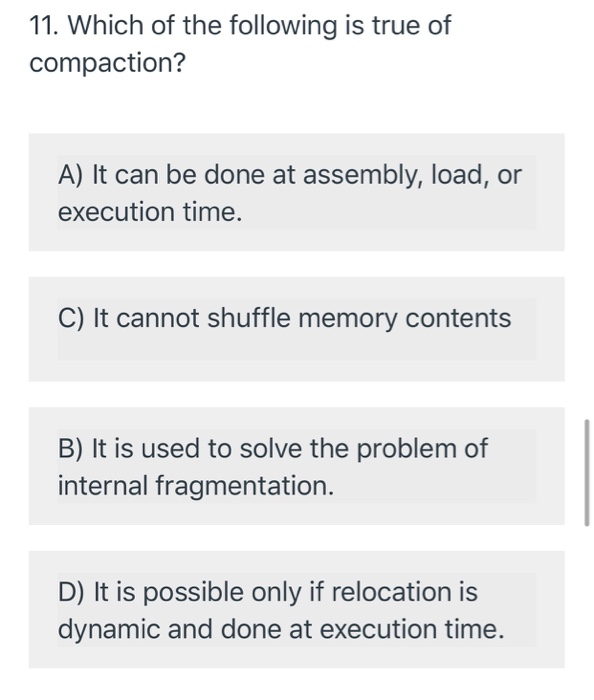 11. Which of the following is true of compaction?

A) It can be done at assembly, load, or execution time.

C) It cannot shuffle memory contents

B) It is used to solve the problem of internal fragmentation.

D) It is possible only if relocation is dynamic and done at execution time.